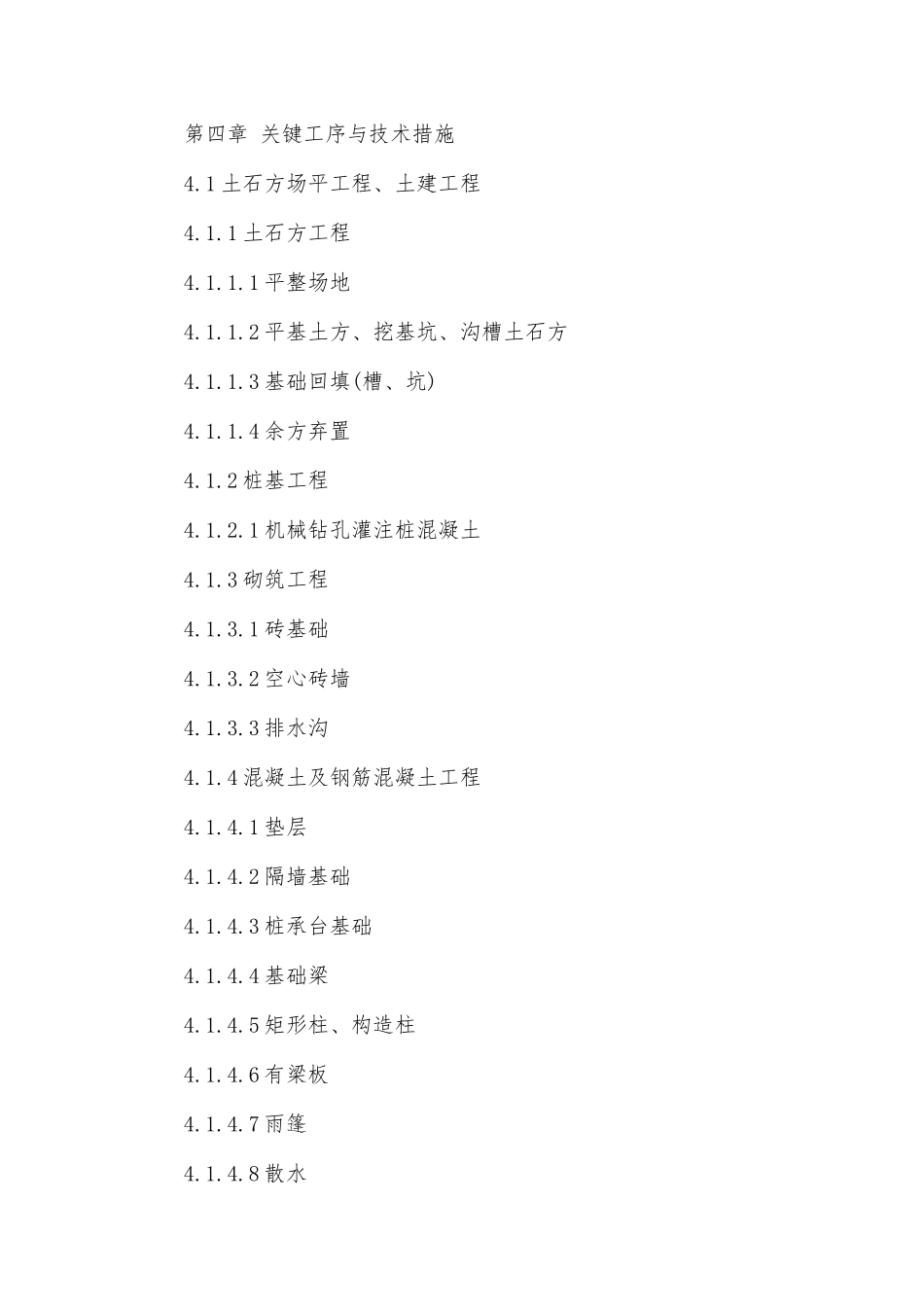 第四章 关键工序与技术措施

4.1 土石方场平工程、土建工程

4.1.1 土石方工程

4.1.1.1 平整场地

4.1.1.2 平基土方、挖基坑、沟槽土石方

4.1.1.3 基础回填(槽、坑)

4.1.1.4 余方弃置

4.1.2 桩基工程

4.1.2.1 机械钻孔灌注桩混凝土

4.1.3 砌筑工程

4.1.3.1 砖基础

4.1.3.2 空心砖墙

4.1.3.3 排水沟

4.1.4 混凝土及钢筋混凝土工程

4.1.4.1 垫层

4.1.4.2 隔墙基础

4.1.4.3 桩承台基础

4.1.4.4 基础梁

4.1.4.5 矩形柱、构造柱

4.1.4.6 有梁板

4.1.4.7 雨篷

4.1.4.8 散水